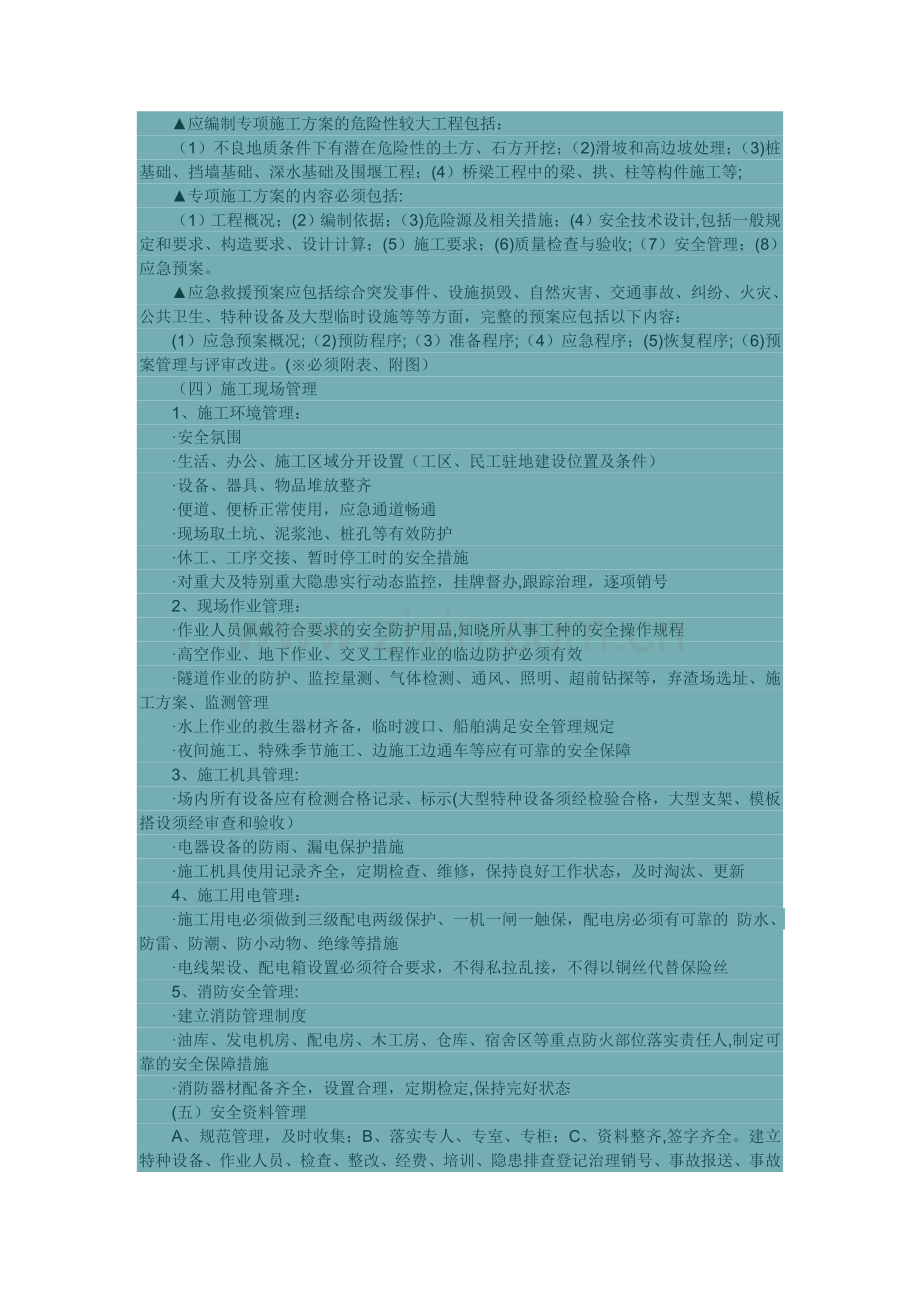 ▲应编制专项施工方案的危险性较大工程包括：

（1）不良地质条件下有潜在危险性的土方、石方开挖；(2)滑坡和高边坡处理；(3)桩基础、挡墙基础、深水基础及围堰工程；(4）桥梁工程中的梁、拱、柱等构件施工等;

▲专项施工方案的内容必须包括:

（1）工程概况；(2）编制依据；(3)危险源及相关措施；(4）安全技术设计,包括一般规定和要求、构造要求、设计计算；(5）施工要求；(6)质量检查与验收;（7）安全管理；(8）应急预案。

▲应急救援预案应包括综合突发事件、设施损毁、自然灾害、交通事故、纠纷、火灾、公共卫生、特种设备及大型临时设施等等方面，完整的预案应包括以下内容：

(1）应急预案概况;（2)预防程序;（3）准备程序;（4）应急程序；(5)恢复程序;（6)预案管理与评审改进。(※必须附表、附图)

（四）施工现场管理

1、施工环境管理：

·安全氛围

·生活、办公、施工区域分开设置（工区、民工驻地建设位置及条件）

·设备、器具、物品堆放整齐

·便道、便桥正常使用，应急通道畅通

·现场取土坑、泥浆池、桩孔等有效防护

·休工、工序交接、暂时停工时的安全措施

·对重大及特别重大隐患实行动态监控，挂牌督办,跟踪治理，逐项销号

2、现场作业管理：

·作业人员佩戴符合要求的安全防护用品,知晓所从事工种的安全操作规程

·高空作业、地下作业、交叉工程作业的临边防护必须有效

·隧道作业的防护、监控量测、气体检测、通风、照明、超前钻探等，弃渣场选址、施工方案、监测管理

·水上作业的救生器材齐备，临时渡口、船舶满足安全管理规定

·夜间施工、特殊季节施工、边施工边通车等应有可靠的安全保障

3、施工机具管理:

·场内所有设备应有检测合格记录、标示(大型特种设备须经检验合格，大型支架、模板搭设须经审查和验收）

·电器设备的防雨、漏电保护措施

·施工机具使用记录齐全，定期检查、维修，保持良好工作状态，及时淘汰、更新

4、施工用电管理：

·施工用电必须做到三级配电两级保护、一机一闸一触保，配电房必须有可靠的 防水、防雷、防潮、防小动物、绝缘等措施

·电线架设、配电箱设置必须符合要求，不得私拉乱接，不得以铜丝代替保险丝

5、消防安全管理:

·建立消防管理制度

·油库、发电机房、配电房、木工房、仓库、宿舍区等重点防火部位落实责任人,制定可靠的安全保障措施

·消防器材配备齐全，设置合理，定期检定,保持完好状态

(五）安全资料管理

A、规范管理，及时收集；B、落实专人、专室、专柜；C、资料整齐,签字齐全。建立特种设备、作业人员、检查、整改、经费、培训、隐患排查登记治理销号、事故报送、事故